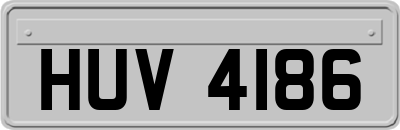 HUV 4186